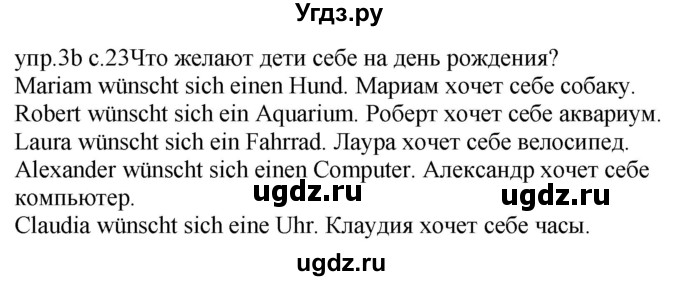 Угдз.ру

упр.3b с.23Что желают дети себе на день рождения?
Mariam wünscht sich einen Hund. Мариам хочет себе собаку.
Robert wünscht sich ein Aquarium. Роберт хочет себе аквариум.
Laura wünscht sich ein Fahrrad. Лаура хочет себе велосипед.
Alexander wünscht sich einen Computer. Александр хочет себе компьютер.

ugdz.ru ugdz.ru

Claudia wünscht sich eine Uhr. Клаудия хочет себе часы.

ugdz.ru